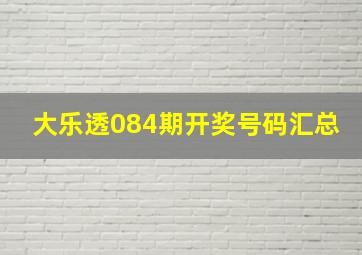 大乐透084期开奖号码汇总